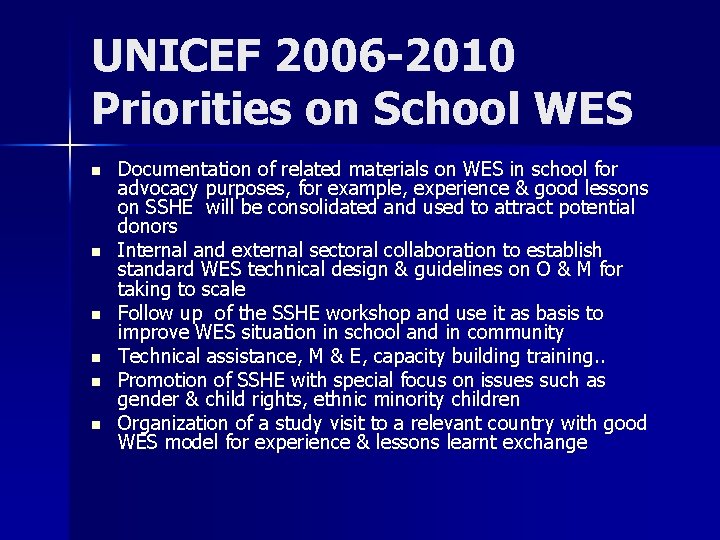 UNICEF 2006-2010 Priorities on School WES

- Documentation of related materials on WES in school for advocacy purposes, for example, experience & good lessons on SSHE will be consolidated and used to attract potential donors
- Internal and external sectoral collaboration to establish standard WES technical design & guidelines on O & M for taking to scale
- Follow up of the SSHE workshop and use it as basis to improve WES situation in school and in community
- Technical assistance, M & E, capacity building training..
- Promotion of SSHE with special focus on issues such as gender & child rights, ethnic minority children
- Organization of a study visit to a relevant country with good WES model for experience & lessons learnt exchange